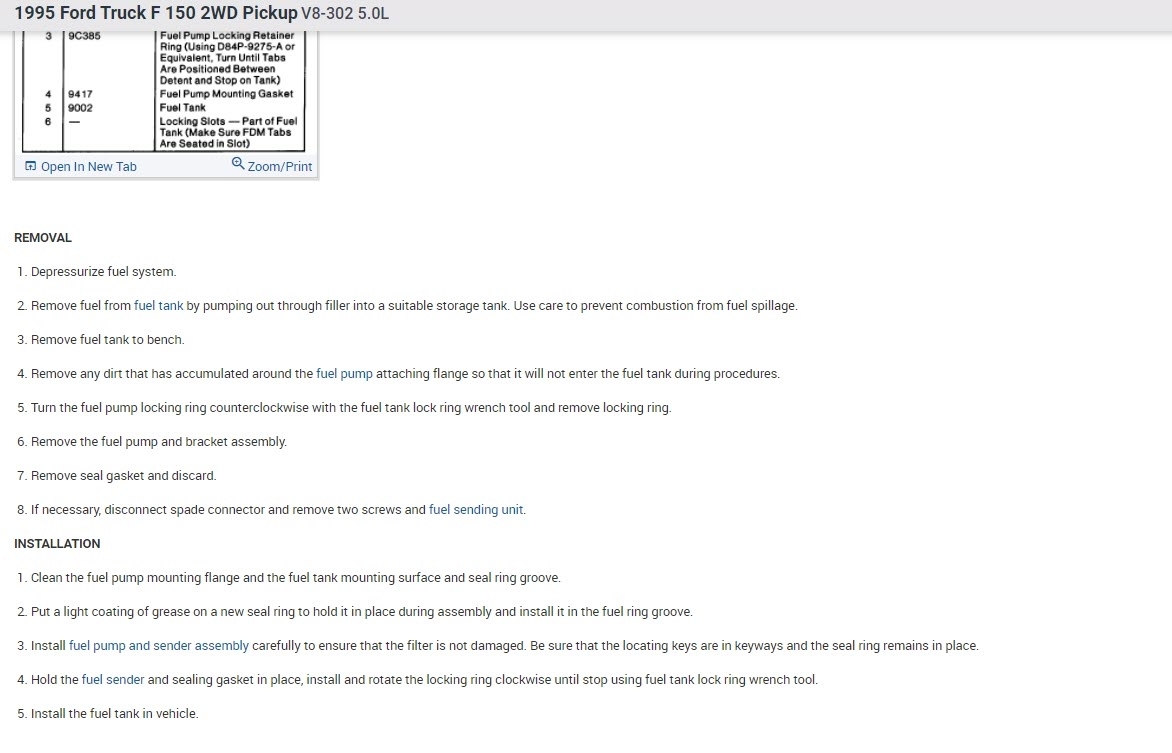 1995 Ford Truck F 150 2WD Pickup V8-302 5.0L

| 3 | 9C385 | Fuel Pump Locking Retainer Ring (Using D84P-9275-A or Equivalent, Turn Until Tabs Are Positioned Between Detent and Stop on Tank) |
|---|---|---|
| 4 | 9417 | Fuel Pump Mounting Gasket |
| 5 | 9002 | Fuel Tank |
| 6 | — | Locking Slots — Part of Fuel Tank (Make Sure FDM Tabs Are Seated in Slot) |

Open In New Tab
Zoom/Print

REMOVAL

1. Depressurize fuel system.

2. Remove fuel from fuel tank by pumping out through filler into a suitable storage tank. Use care to prevent combustion from fuel spillage.

3. Remove fuel tank to bench.

4. Remove any dirt that has accumulated around the fuel pump attaching flange so that it will not enter the fuel tank during procedures.

5. Turn the fuel pump locking ring counterclockwise with the fuel tank lock ring wrench tool and remove locking ring.

6. Remove the fuel pump and bracket assembly.

7. Remove seal gasket and discard.

8. If necessary, disconnect spade connector and remove two screws and fuel sending unit.

INSTALLATION

1. Clean the fuel pump mounting flange and the fuel tank mounting surface and seal ring groove.

2. Put a light coating of grease on a new seal ring to hold it in place during assembly and install it in the fuel ring groove.

3. Install fuel pump and sender assembly carefully to ensure that the filter is not damaged. Be sure that the locating keys are in keyways and the seal ring remains in place.

4. Hold the fuel sender and sealing gasket in place, install and rotate the locking ring clockwise until stop using fuel tank lock ring wrench tool.

5. Install the fuel tank in vehicle.